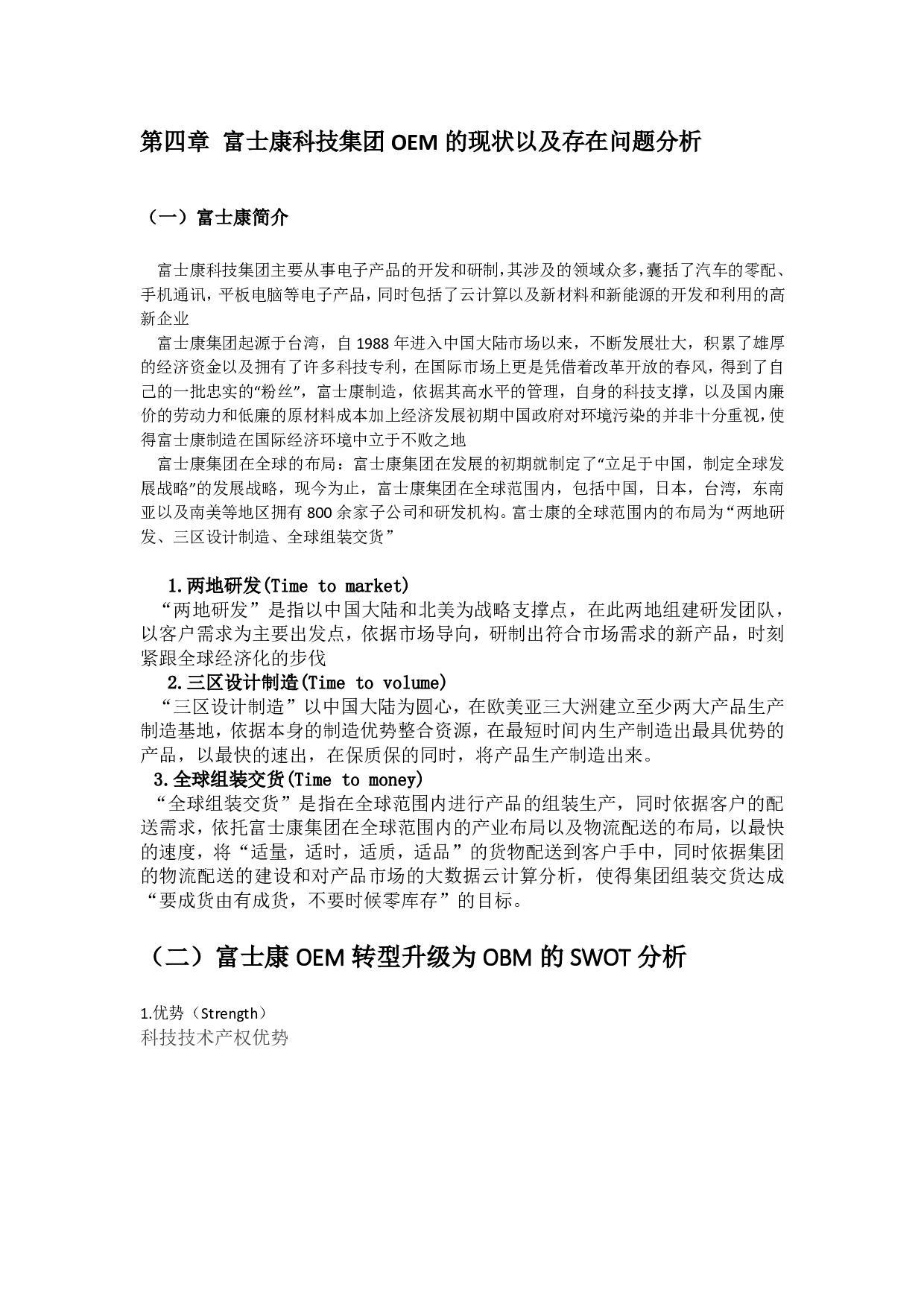 第四章 富士康科技集团 OEM 的现状以及存在问题分析

（一）富士康简介

富士康科技集团主要从事电子产品的开发和研制，其涉及的领域众多，囊括了汽车的零配、手机通讯，平板电脑等电子产品，同时包括了云计算以及新材料和新能源的开发和利用的高新企业

富士康集团起源于台湾，自 1988 年进入中国大陆市场以来，不断发展壮大，积累了雄厚的经济资金以及拥有了许多科技专利，在国际市场上更是凭借着改革开放的春风，得到了自己的一批忠实的“粉丝”，富士康制造，依据其高水平的管理，自身的科技支撑，以及国内廉价的劳动力和低廉的原材料成本加上经济发展初期中国政府对环境污染的并非十分重视，使得富士康制造在国际经济环境中立于不败之地

富士康集团在全球的布局：富士康集团在发展的初期就制定了“立足于中国，制定全球发展战略”的发展战略，现今为止，富士康集团在全球范围内，包括中国，日本，台湾，东南亚以及南美等地区拥有 800 余家子公司和研发机构。富士康的全球范围内的布局为“两地研发、三区设计制造、全球组装交货”

1.两地研发(Time to market)
“两地研发”是指以中国大陆和北美为战略支撑点，在此两地组建研发团队，以客户需求为主要出发点，依据市场导向，研制出符合市场需求的新产品，时刻紧跟全球经济化的步伐
2.三区设计制造(Time to volume)
“三区设计制造”以中国大陆为圆心，在欧美亚三大洲建立至少两大产品生产制造基地，依据本身的制造优势整合资源，在最短时间内生产制造出最具优势的产品，以最快的速出，在保质保的同时，将产品生产制造出来。
3.全球组装交货(Time to money)
“全球组装交货”是指在全球范围内进行产品的组装生产，同时依据客户的配送需求，依托富士康集团在全球范围内的产业布局以及物流配送的布局，以最快的速度，将“适量，适时，适质，适品”的货物配送到客户手中，同时依据集团的物流配送的建设和对产品市场的大数据云计算分析，使得集团组装交货达成“要成货由有成货，不要时候零库存”的目标。

（二）富士康 OEM 转型升级为 OBM 的 SWOT 分析

1.优势（Strength）
科技技术产权优势